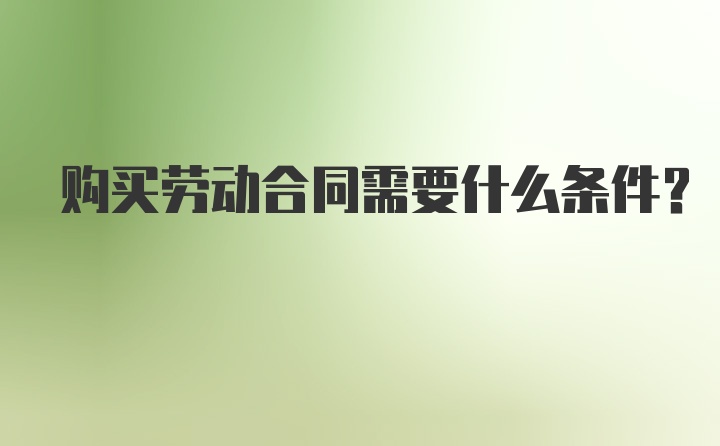 购买劳动合同需要什么条件？